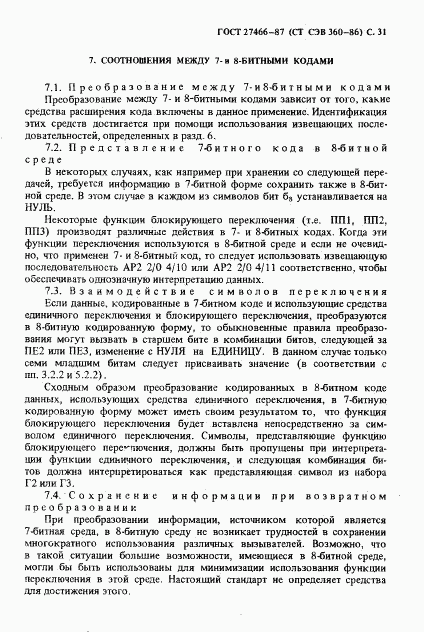 ГОСТ 27466–87 (СТ СЭВ 360–86) С. 31

7. СООТНОШЕНИЯ МЕЖДУ 7- и 8-БИТНЫМИ КОДАМИ

7.1. Преобразование между 7- и 8-битными кодами

Преобразование между 7- и 8-битными кодами зависит от того, какие средства расширения кода включены в данное применение. Идентификация этих средств достигается при помощи использования извещающих последовательностей, определенных в разд. 6.

7.2. Представление 7-битного кода в 8-битной среде

В некоторых случаях, как например при хранении со следующей передачей, требуется информацию в 7-битной форме сохранить также в 8-битной среде. В этом случае в каждом из символов бит $б_8$ устанавливается на НУЛЬ.

Некоторые функции блокирующего переключения (т.е. ПП1, ПП2, ПП3) производят различные действия в 7- и 8-битных кодах. Когда эти функции переключения используются в 8-битной среде и если не очевидно, что применен 7- и 8-битный код, то следует использовать извещающую последовательность АР2 2/0 4/10 или АР2 2/0 4/11 соответственно, чтобы обеспечивать однозначную интерпретацию данных.

7.3. Взаимодействие символов переключения

Если данные, кодированные в 7-битном коде и использующие средства единичного переключения и блокирующего переключения, преобразуются в 8-битную кодированную форму, то обыкновенные правила преобразования могут вызвать в старшем бите в комбинации битов, следующей за ПЕ2 или ПЕ3, изменение с НУЛЯ на ЕДИНИЦУ. В данном случае только семи младшим битам следует присваивать значение (в соответствии с пп. 3.2.2 и 5.2.2).

Сходным образом преобразование кодированных в 8-битном коде данных, использующих средства единичного переключения, в 7-битную кодированную форму может иметь своим результатом то, что функция блокирующего переключения будет вставлена непосредственно за символом единичного переключения. Символы, представляющие функцию блокирующего переключения, должны быть пропущены при интерпретации функции единичного переключения, и следующая комбинация битов должна интерпретироваться как представляющая символ из набора Г2 или Г3.

7.4. Сохранение информации при возвратном преобразовании

При преобразовании информации, источником которой является 7-битная среда, в 8-битную среду не возникает трудностей в сохранении многократного использования различных вызывателей. Возможно, что в такой ситуации большие возможности, имеющиеся в 8-битной среде, могли бы быть использованы для минимизации использования функции переключения в этой среде. Настоящий стандарт не определяет средства для достижения этого.